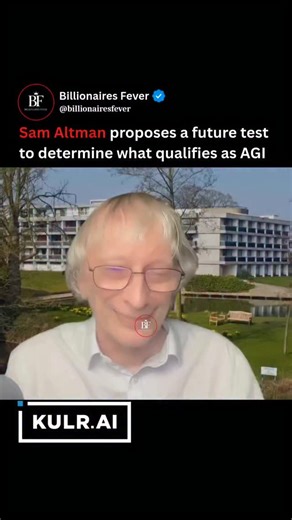 BF

Billionaires Fever
@billionairesfever

Sam Altman proposes a future test to determine what qualifies as AGI

BF

KULR.AI